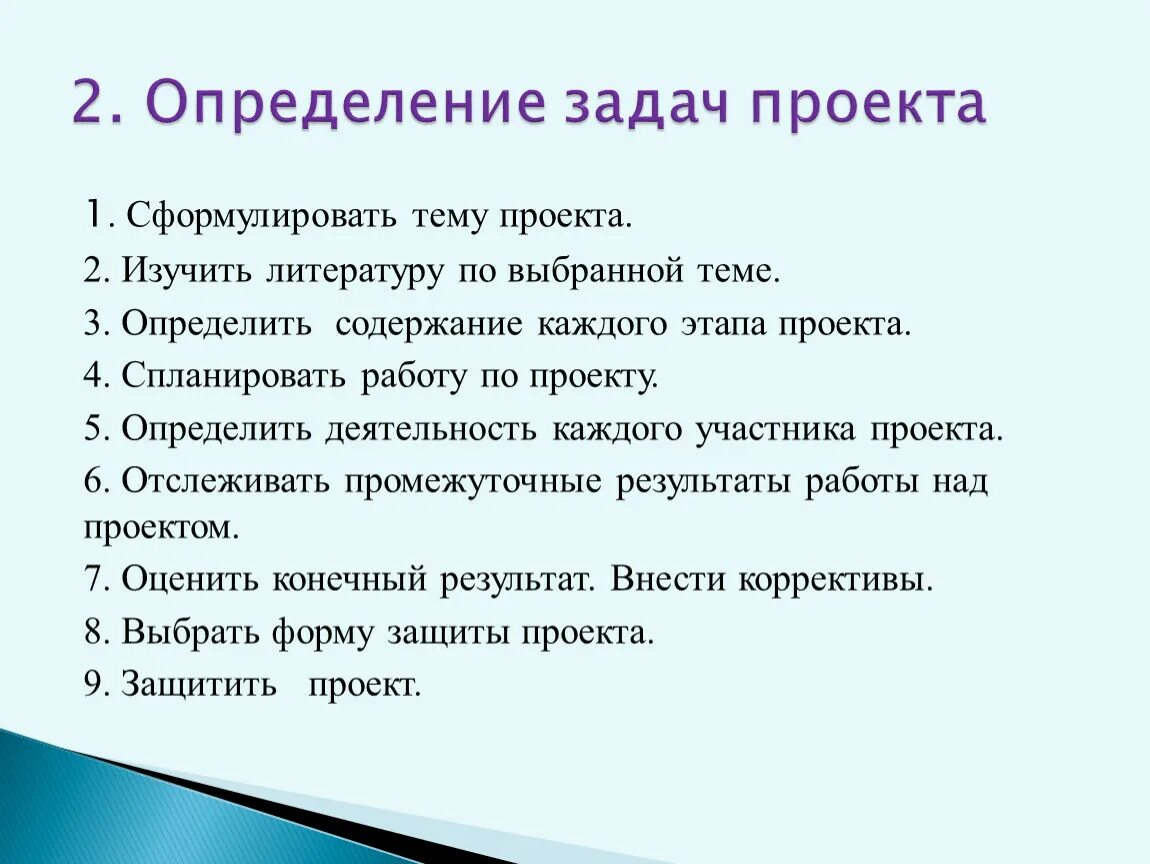 2. Определение задач проекта

1. Сформулировать тему проекта.

2. Изучить литературу по выбранной теме.

3. Определить содержание каждого этапа проекта.

4. Спланировать работу по проекту.

5. Определить деятельность каждого участника проекта.

6. Отслеживать промежуточные результаты работы над проектом.

7. Оценить конечный результат. Внести коррективы.

8. Выбрать форму защиты проекта.

9. Защитить проект.